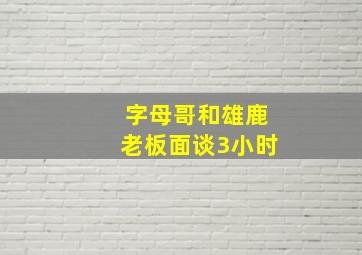 字母哥和雄鹿
老板面谈3小时